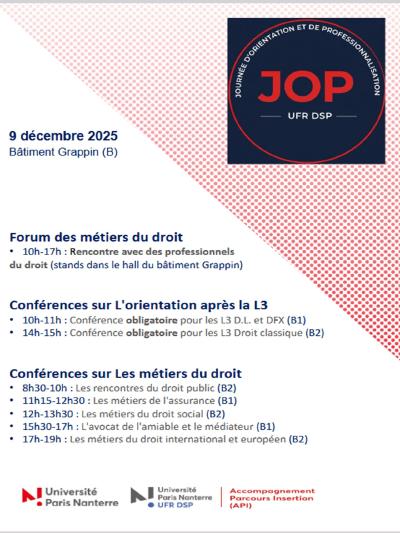 JOURNÉE D'ORIENTATION ET DE PROFESSIONNALISATION

JOP

UFR DSP

9 décembre 2025
Bâtiment Grappin (B)

Forum des métiers du droit
• 10h-17h : Rencontre avec des professionnels du droit (stands dans le hall du bâtiment Grappin)

Conférences sur L'orientation après la L3
• 10h-11h : Conférence obligatoire pour les L3 D.L. et DFX (B1)
• 14h-15h : Conférence obligatoire pour les L3 Droit classique (B2)

Conférences sur Les métiers du droit
• 8h30-10h : Les rencontres du droit public (B2)
• 11h15-12h30 : Les métiers de l'assurance (B1)
• 12h-13h30 : Les métiers du droit social (B2)
• 15h30-17h : L'avocat de l'amiable et le médiateur (B1)
• 17h-19h : Les métiers du droit international et européen (B2)

Université Paris Nanterre

Université Paris Nanterre UFR DSP

Accompagnement Parcours Insertion (API)